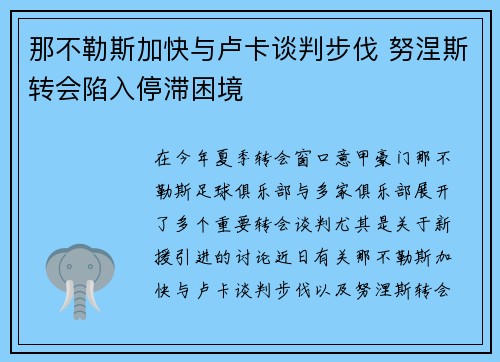 那不勒斯加快与卢卡谈判步伐 努涅斯转会陷入停滞困境

在今年夏季转会窗口意甲豪门那不勒斯足球俱乐部与多家俱乐部展开了多个重要转会谈判尤其是关于新援引进的讨论近日有关那不勒斯加快与卢卡谈判步伐以及努涅斯转会